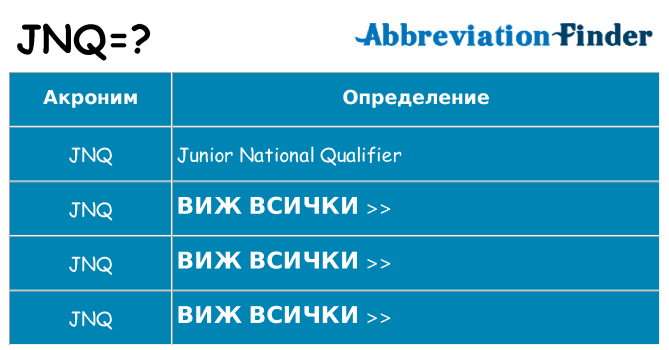 JNQ=?

AbbreviationFinder

| Акроним | Определение |
|---|---|
| JNQ | Junior National Qualifier |
| JNQ | ВИЖ ВСИЧКИ >> |
| JNQ | ВИЖ ВСИЧКИ >> |
| JNQ | ВИЖ ВСИЧКИ >> |